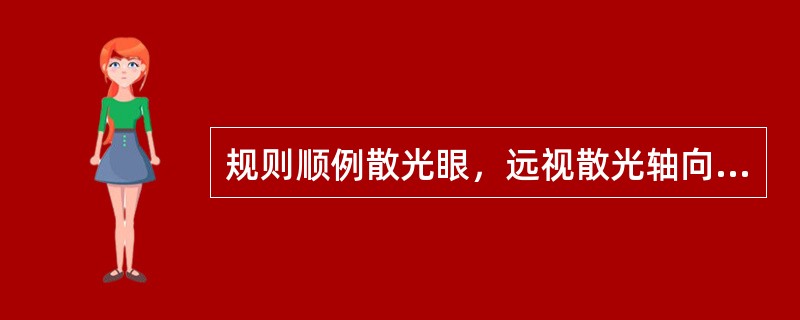 规则顺例散光眼，远视散光轴向...